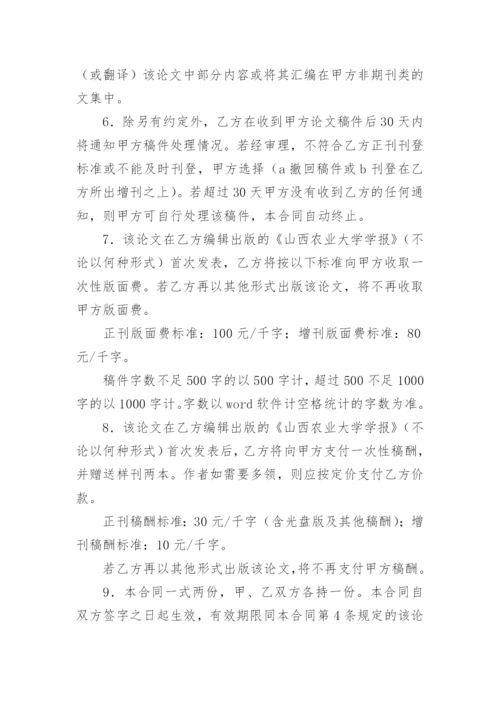 （或翻译）该论文中部分内容或将其汇编在甲方非期刊类的文集中。

6．除另有约定外，乙方在收到甲方论文稿件后30天内将通知甲方稿件处理情况。若经审理，不符合乙方正刊刊登标准或不能及时刊登，甲方选择（a撤回稿件或b刊登在乙方所出增刊之上）。若超过30天甲方没有收到乙方的任何通知，则甲方可自行处理该稿件，本合同自动终止。

7．该论文在乙方编辑出版的《山西农业大学学报》（不论以何种形式）首次发表，乙方将按以下标准向甲方收取一次性版面费。若乙方再以其他形式出版该论文，将不再收取甲方版面费。

正刊版面费标准：100元/千字；增刊版面费标准：80元/千字。

稿件字数不足500字的以500字计，超过500不足1000字的以1000字计。字数以word软件计空格统计的字数为准。

8．该论文在乙方编辑出版的《山西农业大学学报》（不论以何种形式）首次发表后，乙方将向甲方支付一次性稿酬，并赠送样刊两本。作者如需要多领，则应按定价支付乙方价款。

正刊稿酬标准：30元/千字（含光盘版及其他稿酬）；增刊稿酬标准：10元/千字。

若乙方再以其他形式出版该论文，将不再支付甲方稿酬。

9．本合同一式两份，甲、乙双方各持一份。本合同自双方签字之日起生效，有效期限同本合同第4条规定的该论